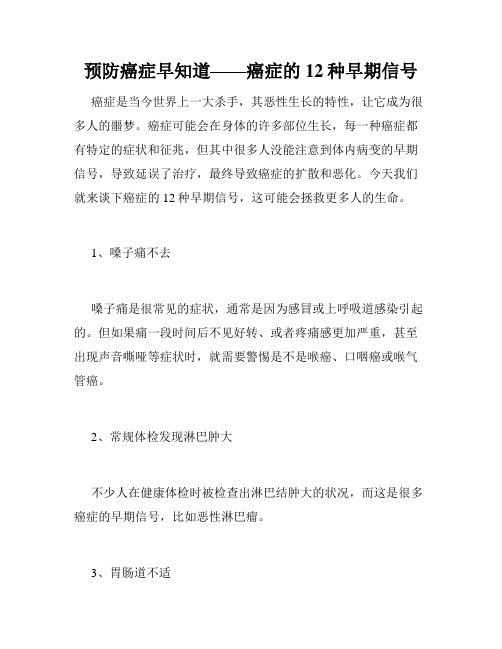 预防癌症早知道——癌症的 12 种早期信号

癌症是当今世界上一大杀手，其恶性生长的特性，让它成为很多人的噩梦。癌症可能会在身体的许多部位生长，每一种癌症都有特定的症状和征兆，但其中很多人没能注意到体内病变的早期信号，导致延误了治疗，最终导致癌症的扩散和恶化。今天我们就来谈下癌症的 12 种早期信号，这可能会拯救更多人的生命。

1、嗓子痛不去

嗓子痛是很常见的症状，通常是因为感冒或上呼吸道感染引起的。但如果痛一段时间后不见好转、或者疼痛感更加严重，甚至出现声音嘶哑等症状时，就需要警惕是不是喉癌、口咽癌或喉气管癌。

2、常规体检发现淋巴肿大

不少人在健康体检时被检查出淋巴结肿大的状况，而这是很多癌症的早期信号，比如恶性淋巴瘤。

3、胃肠道不适